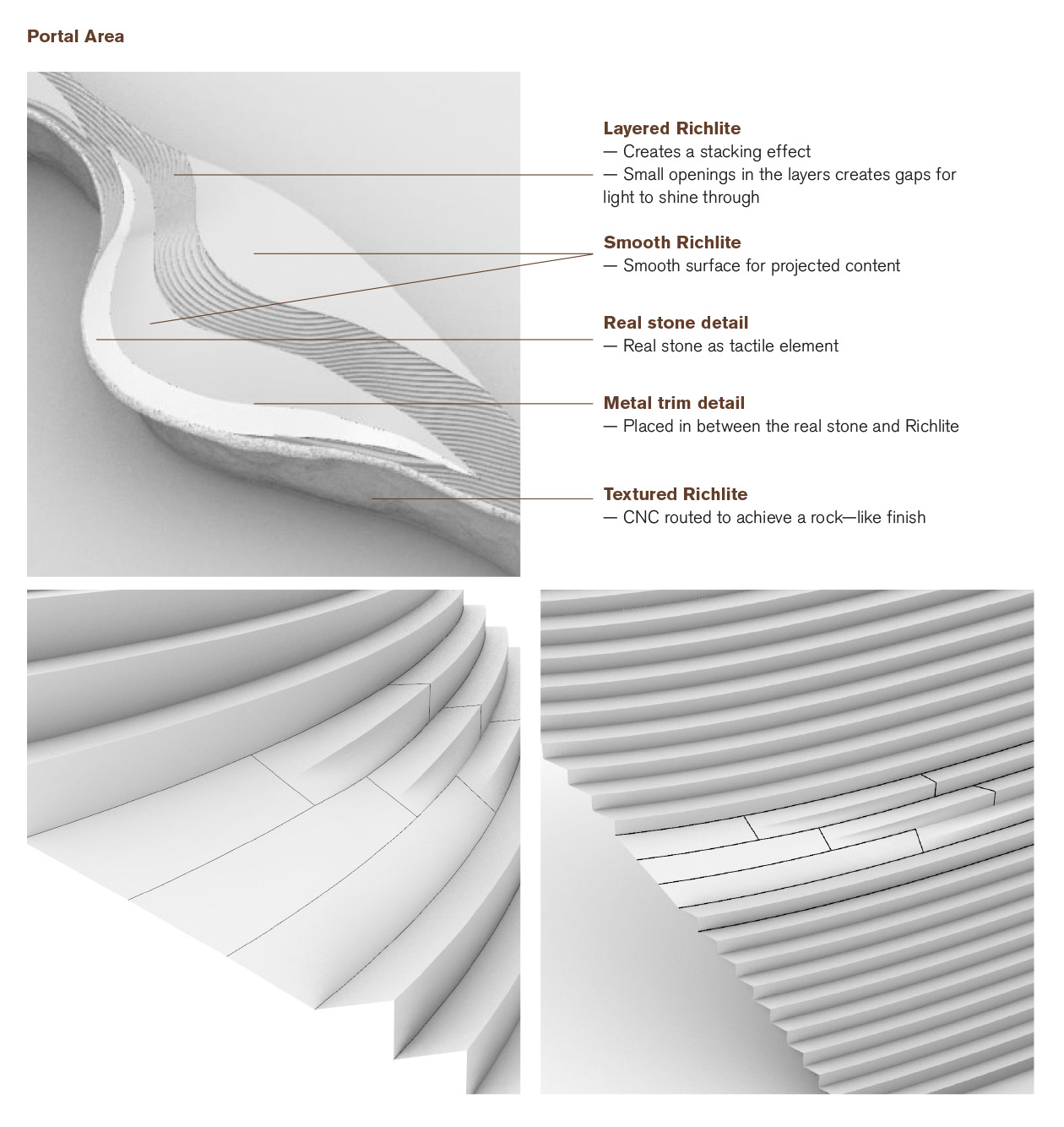 Portal Area

Layered Richlite
— Creates a stacking effect
— Small openings in the layers creates gaps for light to shine through

Smooth Richlite
— Smooth surface for projected content

Real stone detail
— Real stone as tactile element

Metal trim detail
— Placed in between the real stone and Richlite

Textured Richlite
— CNC routed to achieve a rock—like finish